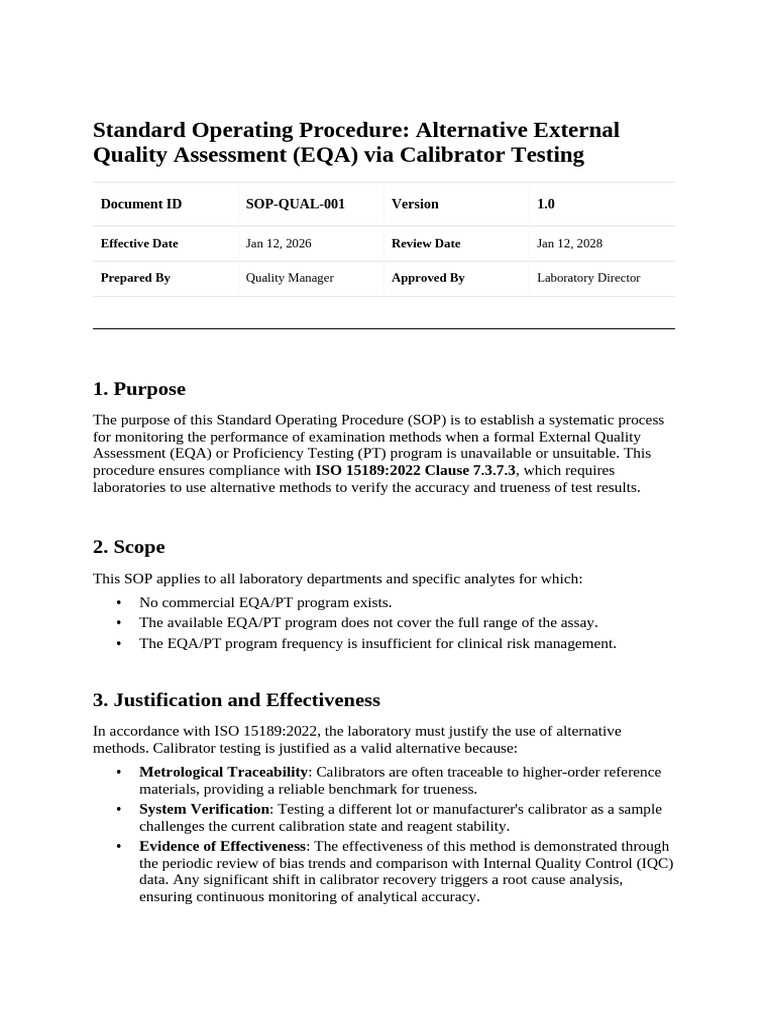 Standard Operating Procedure: Alternative External Quality Assessment (EQA) via Calibrator Testing

| Document ID | SOP-QUAL-001 | Version | 1.0 |
|---|---|---|---|
| Effective Date | Jan 12, 2026 | Review Date | Jan 12, 2028 |
| Prepared By | Quality Manager | Approved By | Laboratory Director |

1. Purpose

The purpose of this Standard Operating Procedure (SOP) is to establish a systematic process for monitoring the performance of examination methods when a formal External Quality Assessment (EQA) or Proficiency Testing (PT) program is unavailable or unsuitable. This procedure ensures compliance with ISO 15189:2022 Clause 7.3.7.3, which requires laboratories to use alternative methods to verify the accuracy and trueness of test results.

2. Scope

This SOP applies to all laboratory departments and specific analytes for which:

• No commercial EQA/PT program exists.
• The available EQA/PT program does not cover the full range of the assay.
• The EQA/PT program frequency is insufficient for clinical risk management.

3. Justification and Effectiveness

In accordance with ISO 15189:2022, the laboratory must justify the use of alternative methods. Calibrator testing is justified as a valid alternative because:

• Metrological Traceability: Calibrators are often traceable to higher-order reference materials, providing a reliable benchmark for trueness.
• System Verification: Testing a different lot or manufacturer's calibrator as a sample challenges the current calibration state and reagent stability.
• Evidence of Effectiveness: The effectiveness of this method is demonstrated through the periodic review of bias trends and comparison with Internal Quality Control (IQC) data. Any significant shift in calibrator recovery triggers a root cause analysis, ensuring continuous monitoring of analytical accuracy.